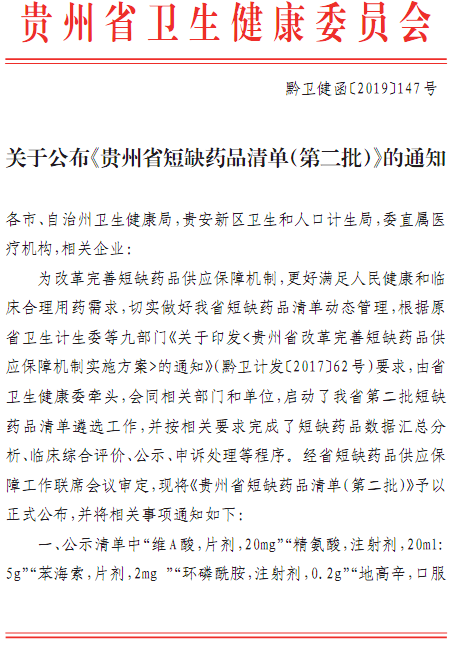 贵州省卫生健康委员会

黔卫健函〔2019〕147号

关于公布《贵州省短缺药品清单（第二批）》的通知

各市、自治州卫生健康局，贵安新区卫生和人口计生局，委直属医疗机构，相关企业：

为改革完善短缺药品供应保障机制，更好满足人民健康和临床合理用药需求，切实做好我省短缺药品清单动态管理，根据原省卫生计生委等九部门《关于印发<贵州省改革完善短缺药品供应保障机制实施方案>的通知》（黔卫计发〔2017〕62号）要求，由省卫生健康委牵头，会同相关部门和单位，启动了我省第二批短缺药品清单遴选工作，并按相关要求完成了短缺药品数据汇总分析、临床综合评价、公示、申诉处理等程序。经省短缺药品供应保障工作联席会议审定，现将《贵州省短缺药品清单（第二批）》予以正式公布，并将相关事项通知如下：

一、公示清单中“维A酸，片剂，20mg”“精氨酸，注射剂，20ml:5g”“苯海索，片剂，2mg ”“环磷酰胺，注射剂，0.2g”“地高辛，口服